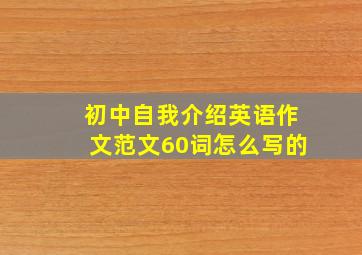 初中自我介绍英语作文范文60词怎么写的